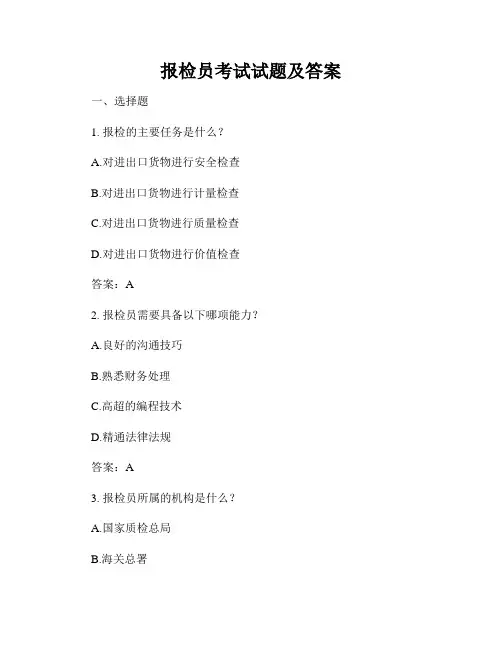 报检员考试试题及答案

一、选择题

1. 报检的主要任务是什么？

A.对进出口货物进行安全检查

B.对进出口货物进行计量检查

C.对进出口货物进行质量检查

D.对进出口货物进行价值检查

答案：A

2. 报检员需要具备以下哪项能力？

A.良好的沟通技巧

B.熟悉财务处理

C.高超的编程技术

D.精通法律法规

答案：A

3. 报检员所属的机构是什么？

A.国家质检总局

B.海关总署